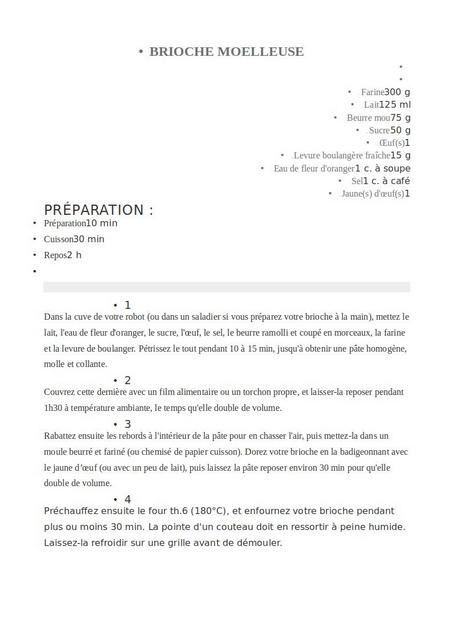 • BRIOCHE MOELLEUSE

•
•
• Farine300 g
• Lait125 ml
• Beurre mou75 g
• Sucre50 g
• Œuf(s)1
• Levure boulangère fraîche15 g
• Eau de fleur d'oranger1 c. à soupe
• Sel1 c. à café
• Jaune(s) d'œuf(s)1

PRÉPARATION :

• Préparation10 min
• Cuisson30 min
• Repos2 h
•

• 1
Dans la cuve de votre robot (ou dans un saladier si vous préparez votre brioche à la main), mettez le lait, l'eau de fleur d'oranger, le sucre, l'œuf, le sel, le beurre ramolli et coupé en morceaux, la farine et la levure de boulanger. Pétrissez le tout pendant 10 à 15 min, jusqu'à obtenir une pâte homogène, molle et collante.

• 2
Couvrez cette dernière avec un film alimentaire ou un torchon propre, et laisser-la reposer pendant 1h30 à température ambiante, le temps qu'elle double de volume.

• 3
Rabattez ensuite les rebords à l'intérieur de la pâte pour en chasser l'air, puis mettez-la dans un moule beurré et fariné (ou chemisé de papier cuisson). Dorez votre brioche en la badigeonnant avec le jaune d'œuf (ou avec un peu de lait), puis laissez la pâte reposer environ 30 min pour qu'elle double de volume.

• 4
Préchauffez ensuite le four th.6 (180°C), et enfournez votre brioche pendant plus ou moins 30 min. La pointe d'un couteau doit en ressortir à peine humide. Laissez-la refroidir sur une grille avant de démouler.